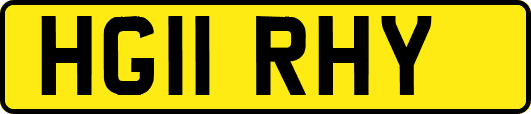 HG11 RHY